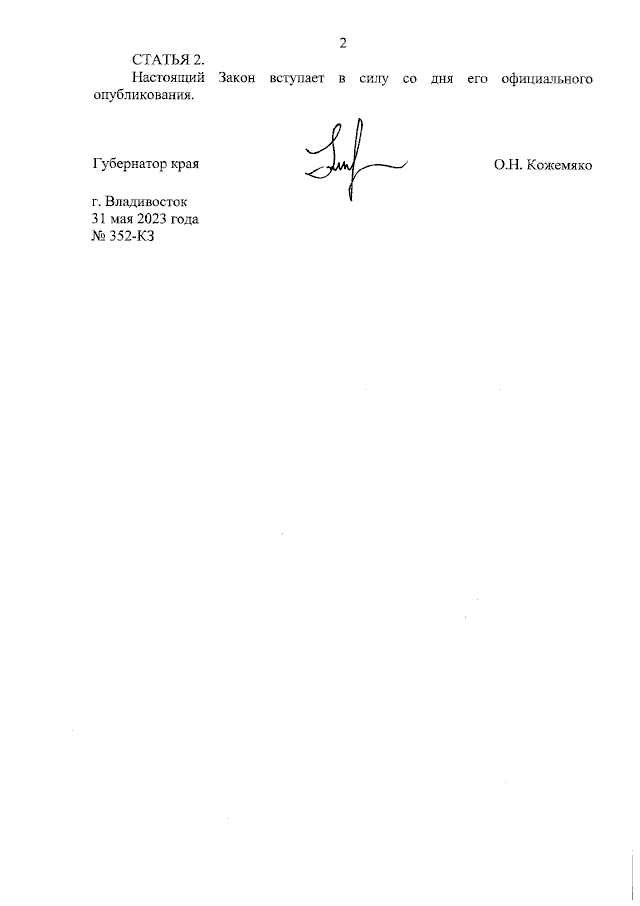 2

СТАТЬЯ 2.

Настоящий Закон вступает в силу со дня его официального опубликования.

Губернатор края О.Н. Кожемяко

г. Владивосток
31 мая 2023 года
№ 352-КЗ